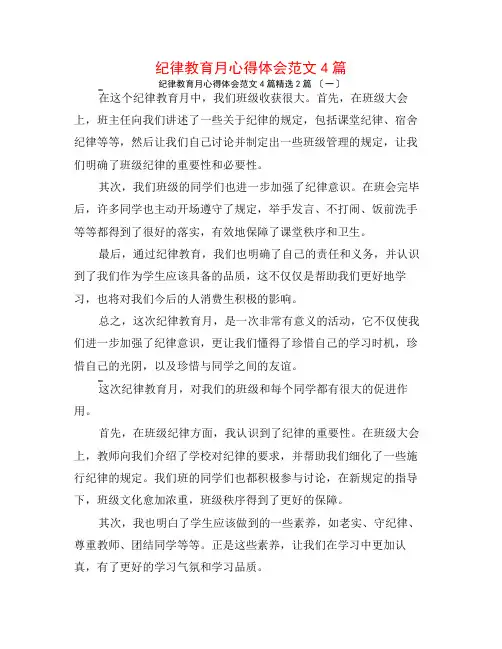 纪律教育月心得体会范文 4 篇

纪律教育月心得体会范文 4 篇精选 2 篇 〔一〕

在这个纪律教育月中，我们班级收获很大。首先，在班级大会上，班主任向我们讲述了一些关于纪律的规定，包括课堂纪律、宿舍纪律等等，然后让我们自己讨论并制定出一些班级管理的规定，让我们明确了班级纪律的重要性和必要性。

其次，我们班级的同学们也进一步加强了纪律意识。在班会完毕后，许多同学也主动开场遵守了规定，举手发言、不打闹、饭前洗手等等都得到了很好的落实，有效地保障了课堂秩序和卫生。

最后，通过纪律教育，我们也明确了自己的责任和义务，并认识到了我们作为学生应该具备的品质，这不仅仅是帮助我们更好地学习，也将对我们今后的人消费生积极的影响。

总之，这次纪律教育月，是一次非常有意义的活动，它不仅使我们进一步加强了纪律意识，更让我们懂得了珍惜自己的学习时机，珍惜自己的光阴，以及珍惜与同学之间的友谊。

这次纪律教育月，对我们的班级和每个同学都有很大的促进作用。

首先，在班级纪律方面，我认识到了纪律的重要性。在班级大会上，教师向我们介绍了学校对纪律的要求，并帮助我们细化了一些施行纪律的规定。我们班的同学们也都积极参与讨论，在新规定的指导下，班级文化愈加浓重，班级秩序得到了更好的保障。

其次，我也明白了学生应该做到的一些素养，如老实、守纪律、尊重教师、团结同学等等。正是这些素养，让我们在学习中更加认真，有了更好的学习气氛和学习品质。